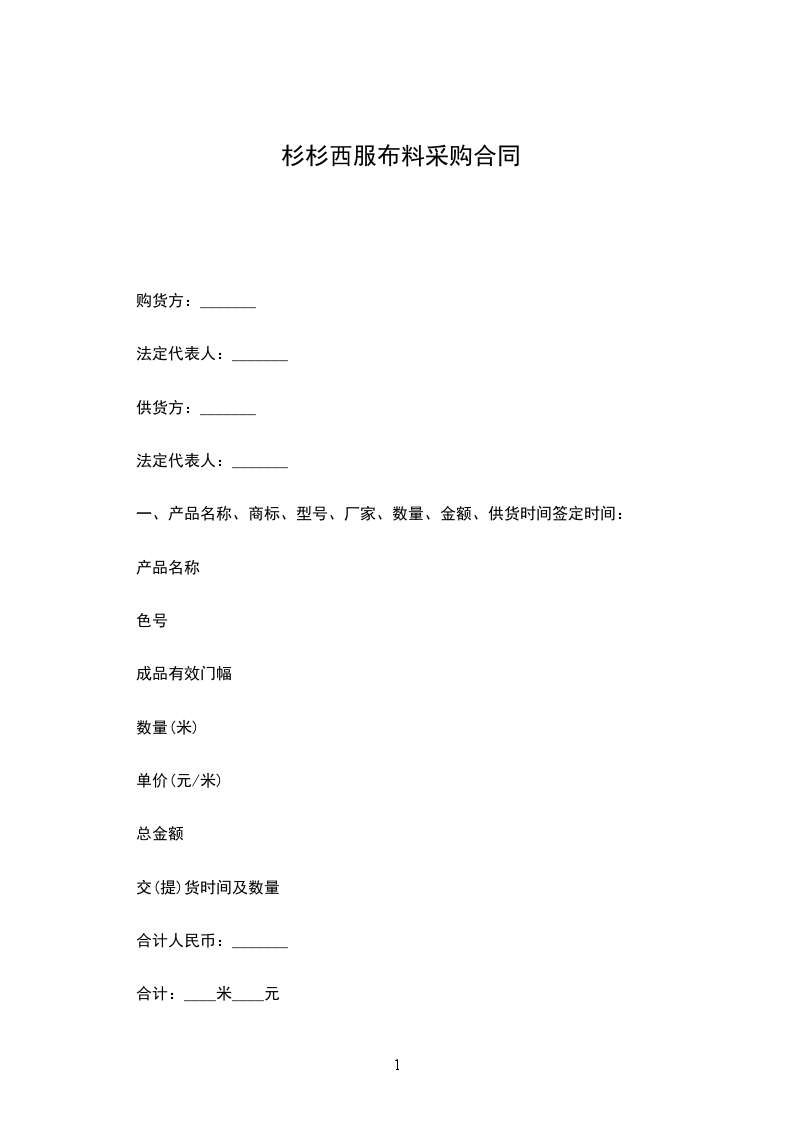 杉杉西服布料采购合同

购货方：_______

法定代表人：_______

供货方：_______

法定代表人：_______

一、产品名称、商标、型号、厂家、数量、金额、供货时间签定时间：

产品名称

色号

成品有效门幅

数量(米)

单价(元/米)

总金额

交(提)货时间及数量

合计人民币：_______

合计：____米____元

1